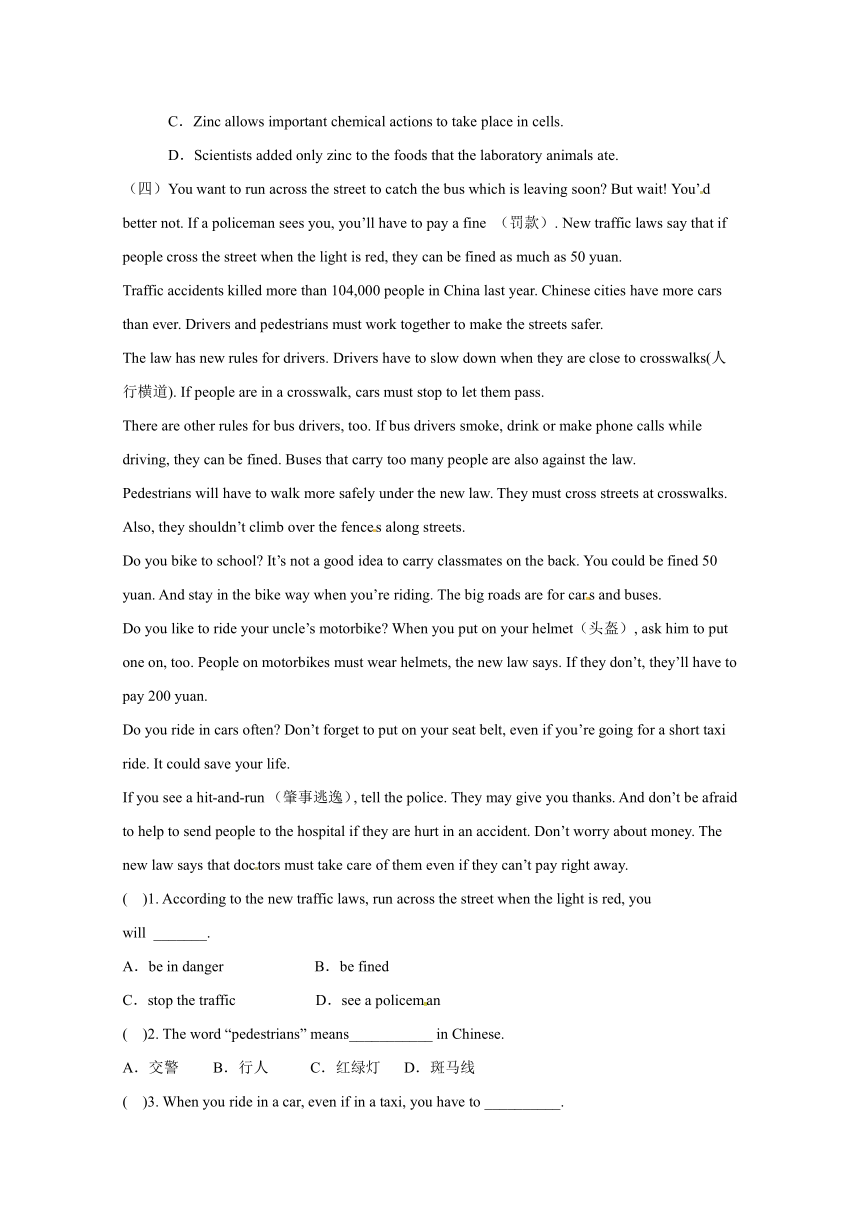 C．Zinc allows important chemical actions to take place in cells.

D．Scientists added only zinc to the foods that the laboratory animals ate.

（四）You want to run across the street to catch the bus which is leaving soon? But wait! You'd better not. If a policeman sees you, you'll have to pay a fine （罚款）. New traffic laws say that if people cross the street when the light is red, they can be fined as much as 50 yuan.

Traffic accidents killed more than 104,000 people in China last year. Chinese cities have more cars than ever. Drivers and pedestrians must work together to make the streets safer.

The law has new rules for drivers. Drivers have to slow down when they are close to crosswalks(人行横道). If people are in a crosswalk, cars must stop to let them pass.

There are other rules for bus drivers, too. If bus drivers smoke, drink or make phone calls while driving, they can be fined. Buses that carry too many people are also against the law.

Pedestrians will have to walk more safely under the new law. They must cross streets at crosswalks. Also, they shouldn't climb over the fences along streets.

Do you bike to school? It's not a good idea to carry classmates on the back. You could be fined 50 yuan. And stay in the bike way when you're riding. The big roads are for cars and buses.

Do you like to ride your uncle's motorbike? When you put on your helmet（头盔）, ask him to put one on, too. People on motorbikes must wear helmets, the new law says. If they don't, they'll have to pay 200 yuan.

Do you ride in cars often? Don't forget to put on your seat belt, even if you're going for a short taxi ride. It could save your life.

If you see a hit-and-run （肇事逃逸）, tell the police. They may give you thanks. And don't be afraid to help to send people to the hospital if they are hurt in an accident. Don't worry about money. The new law says that doctors must take care of them even if they can't pay right away.

( )1. According to the new traffic laws, run across the street when the light is red, you will _______.

A．be in danger B．be fined

C．stop the traffic D．see a policeman

( )2. The word "pedestrians" means___________ in Chinese.

A．交警 B．行人 C．红绿灯 D．斑马线

( )3. When you ride in a car, even if in a taxi, you have to __________.